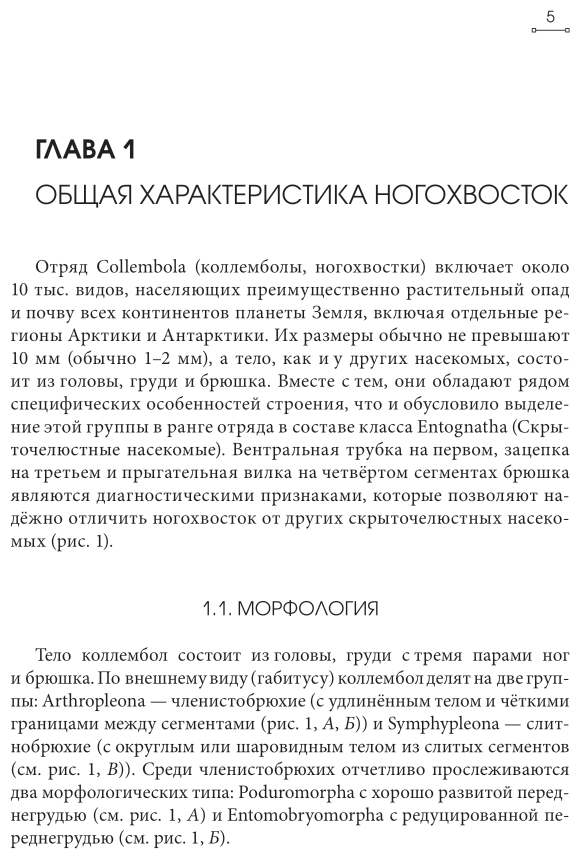 5

ГЛАВА 1

ОБЩАЯ ХАРАКТЕРИСТИКА НОГОХВОСТОК

Отряд Collembola (коллемболы, ногохвостки) включает около 10 тыс. видов, населяющих преимущественно растительный опад и почву всех континентов планеты Земля, включая отдельные регионы Арктики и Антарктики. Их размеры обычно не превышают 10 мм (обычно 1–2 мм), а тело, как и у других насекомых, состоит из головы, груди и брюшка. Вместе с тем, они обладают рядом специфических особенностей строения, что и обусловило выделение этой группы в ранге отряда в составе класса Entognatha (Скрыточелюстные насекомые). Вентральная трубка на первом, зацепка на третьем и прыгательная вилка на четвёртом сегментах брюшка являются диагностическими признаками, которые позволяют надёжно отличить ногохвосток от других скрыточелюстных насекомых (рис. 1).

1.1. МОРФОЛОГИЯ

Тело коллембол состоит из головы, груди с тремя парами ног и брюшка. По внешнему виду (габитусу) коллембол делят на две группы: Arthropleona — членистобрюхие (с удлинённым телом и чёткими границами между сегментами (рис. 1, А, Б)) и Symphypleona — слитнобрюхие (с округлым или шаровидным телом из слитых сегментов (см. рис. 1, В)). Среди членистобрюхих отчетливо прослеживаются два морфологических типа: Poduromorpha с хорошо развитой переднегрудью (см. рис. 1, А) и Entomobryomorpha с редуцированной переднегрудью (см. рис. 1, Б).